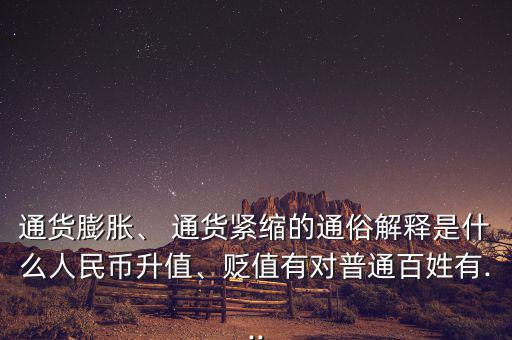 通货膨胀、 通货紧缩的通俗解释是什么人民币升值、贬值有对普通百姓有...